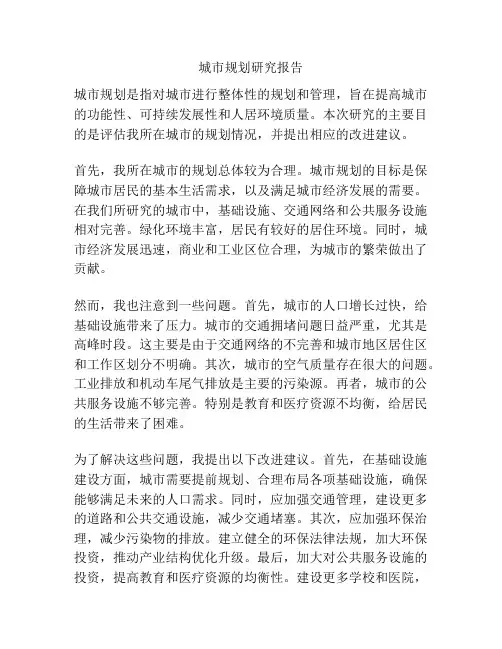 城市规划研究报告

城市规划是指对城市进行整体性的规划和管理，旨在提高城市的功能性、可持续发展性和人居环境质量。本次研究的主要目的是评估我所在城市的规划情况，并提出相应的改进建议。

首先，我所在城市的规划总体较为合理。城市规划的目标是保障城市居民的基本生活需求，以及满足城市经济发展的需要。在我们所研究的城市中，基础设施、交通网络和公共服务设施相对完善。绿化环境丰富，居民有较好的居住环境。同时，城市经济发展迅速，商业和工业区位合理，为城市的繁荣做出了贡献。

然而，我也注意到一些问题。首先，城市的人口增长过快，给基础设施带来了压力。城市的交通拥堵问题日益严重，尤其是高峰时段。这主要是由于交通网络的不完善和城市地区居住区和工作区划分不明确。其次，城市的空气质量存在很大的问题。工业排放和机动车尾气排放是主要的污染源。再者，城市的公共服务设施不够完善。特别是教育和医疗资源不均衡，给居民的生活带来了困难。

为了解决这些问题，我提出以下改进建议。首先，在基础设施建设方面，城市需要提前规划、合理布局各项基础设施，确保能够满足未来的人口需求。同时，应加强交通管理，建设更多的道路和公共交通设施，减少交通堵塞。其次，应加强环保治理，减少污染物的排放。建立健全的环保法律法规，加大环保投资，推动产业结构优化升级。最后，加大对公共服务设施的投资，提高教育和医疗资源的均衡性。建设更多学校和医院，